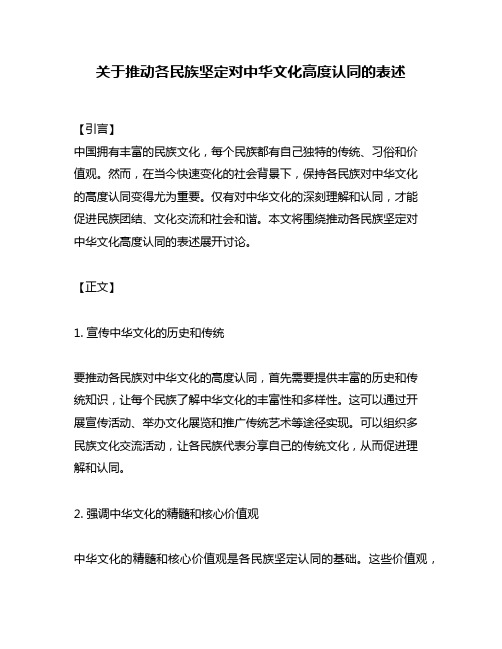 关于推动各民族坚定对中华文化高度认同的表述

【引言】
中国拥有丰富的民族文化，每个民族都有自己独特的传统、习俗和价值观。然而，在当今快速变化的社会背景下，保持各民族对中华文化的高度认同变得尤为重要。仅有对中华文化的深刻理解和认同，才能促进民族团结、文化交流和社会和谐。本文将围绕推动各民族坚定对中华文化高度认同的表述展开讨论。

【正文】

1. 宣传中华文化的历史和传统

要推动各民族对中华文化的高度认同，首先需要提供丰富的历史和传统知识，让每个民族了解中华文化的丰富性和多样性。这可以通过开展宣传活动、举办文化展览和推广传统艺术等途径实现。可以组织多民族文化交流活动，让各民族代表分享自己的传统文化，从而促进理解和认同。

2. 强调中华文化的精髓和核心价值观

中华文化的精髓和核心价值观是各民族坚定认同的基础。这些价值观，